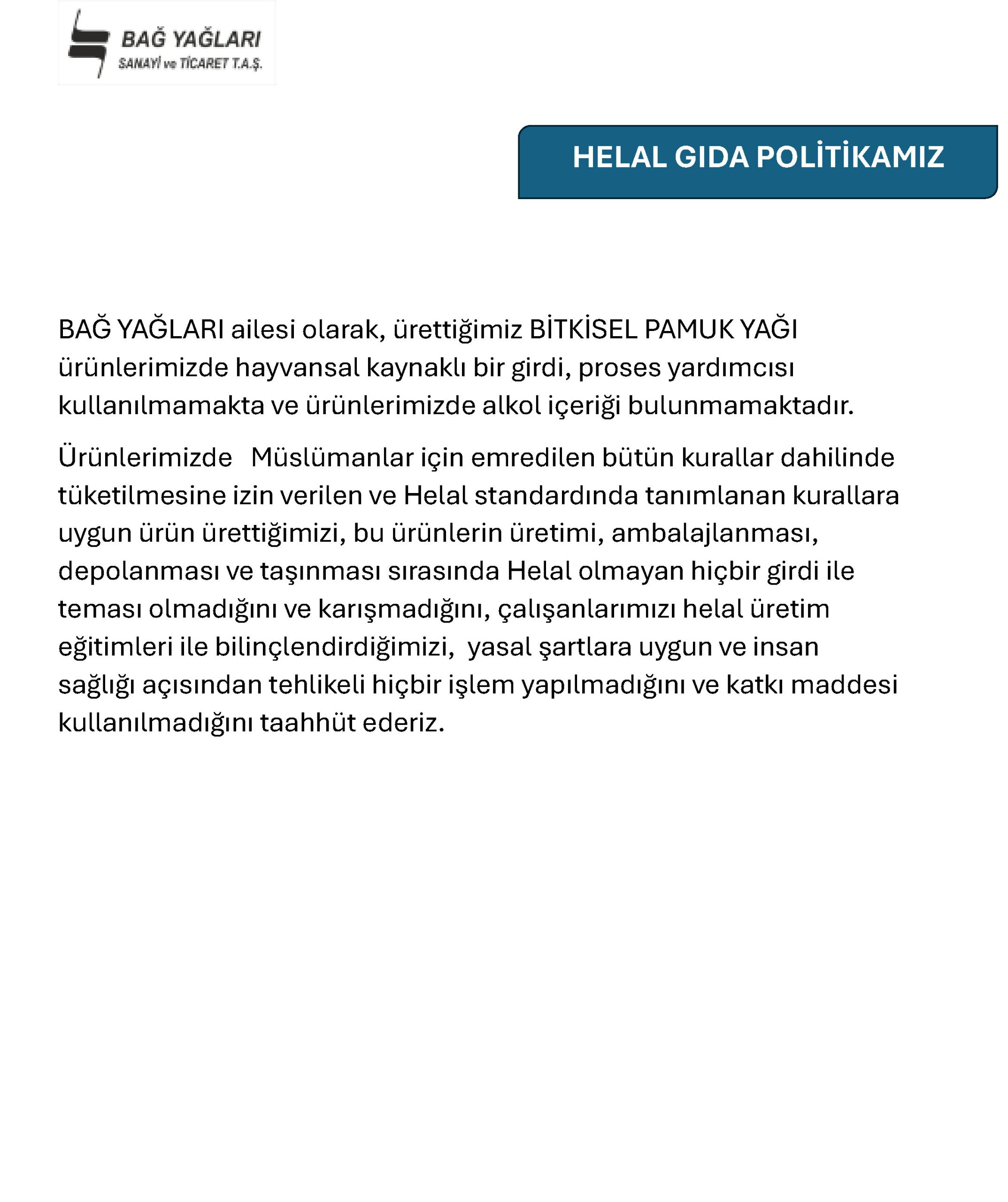 BAĞ YAĞLARI
SANAYİ ve TİCARET T.A.Ş.

HELAL GIDA POLİTİKAMIZ

BAĞ YAĞLARI ailesi olarak, ürettiğimiz BİTKİSEL PAMUK YAĞI ürünlerimizde hayvansal kaynaklı bir girdi, proses yardımcısı kullanılmamakta ve ürünlerimizde alkol içeriği bulunmamaktadır.

Ürünlerimizde Müslümanlar için emredilen bütün kurallar dahilinde tüketilmesine izin verilen ve Helal standardında tanımlanan kurallara uygun ürün ürettiğimizi, bu ürünlerin üretimi, ambalajlanması, depolanması ve taşınması sırasında Helal olmayan hiçbir girdi ile teması olmadığını ve karışmadığını, çalışanlarımızı helal üretim eğitimleri ile bilinçlendirdiğimizi, yasal şartlara uygun ve insan sağlığı açısından tehlikeli hiçbir işlem yapılmadığını ve katkı maddesi kullanılmadığını taahhüt ederiz.